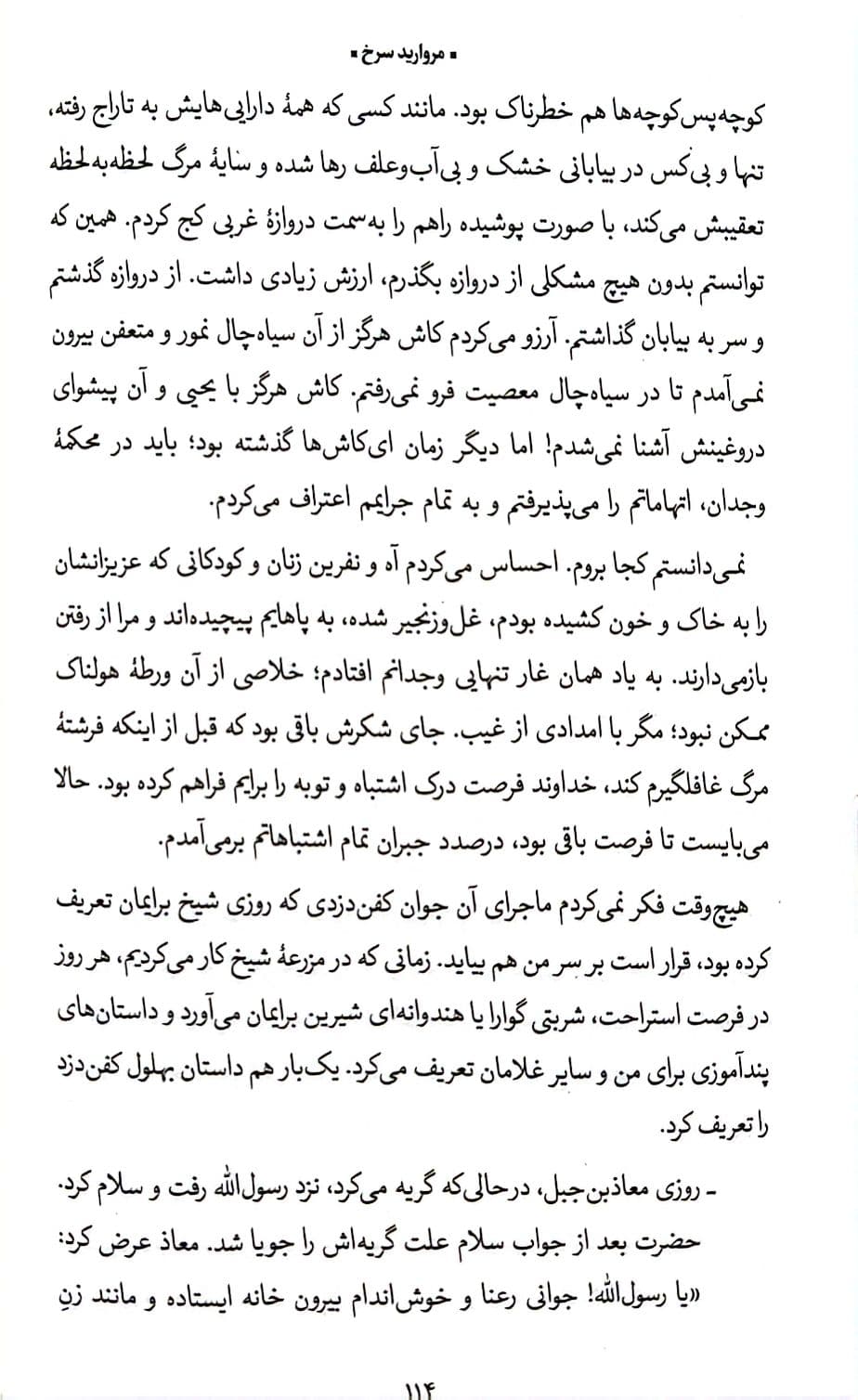 ▪ مروارید سرخ ▪

کوچه‌پس‌کوچه‌ها هم خطرناک بود. مانند کسی که همهٔ دارایی‌هایش به تاراج رفته، تنها و بی‌کس در بیابانی خشک و بی‌آب‌وعلف رها شده و سایهٔ مرگ لحظه‌به‌لحظه تعقیبش می‌کند، با صورت پوشیده راهم را به‌سمت دروازهٔ غربی کج کردم. همین که توانستم بدون هیچ مشکلی از دروازه بگذرم، ارزش زیادی داشت. از دروازه گذشتم و سر به بیابان گذاشتم. آرزو می‌کردم کاش هرگز از آن سیاه‌چال نمور و متعفن بیرون نمی‌آمدم تا در سیاه‌چال معصیت فرو نمی‌رفتم. کاش هرگز با یحیی و آن پیشوای دروغینش آشنا نمی‌شدم! اما دیگر زمان ای‌کاش‌ها گذشته بود؛ باید در محکمهٔ وجدان، اتهاماتم را می‌پذیرفتم و به تمام جرایمم اعتراف می‌کردم.

نمی‌دانستم کجا بروم. احساس می‌کردم آه و نفرین زنان و کودکانی که عزیزانشان را به خاک و خون کشیده بودم، غل‌وزنجیر شده، به پاهایم پیچیده‌اند و مرا از رفتن بازمی‌دارند. به یاد همان غار تنهایی وجدانم افتادم؛ خلاصی از آن ورطهٔ هولناک ممکن نبود؛ مگر با امدادی از غیب. جای شکرش باقی بود که قبل از اینکه فرشتهٔ مرگ غافلگیرم کند، خداوند فرصت درک اشتباه و توبه را برایم فراهم کرده بود. حالا می‌بایست تا فرصت باقی بود، درصدد جبران تمام اشتباهاتم برمی‌آمدم.

هیچ‌وقت فکر نمی‌کردم ماجرای آن جوان کفن‌دزدی که روزی شیخ برایمان تعریف کرده بود، قرار است بر سر من هم بیاید. زمانی که در مزرعهٔ شیخ کار می‌کردیم، هر روز در فرصت استراحت، شربتی گوارا یا هندوانه‌ای شیرین برایمان می‌آورد و داستان‌های پندآموزی برای من و سایر غلامان تعریف می‌کرد. یک‌بار هم داستان بهلول کفن‌دزد را تعریف کرد.

- روزی معاذبن‌جبل، درحالی‌که گریه می‌کرد، نزد رسول‌الله رفت و سلام کرد. حضرت بعد از جواب سلام علت گریه‌اش را جویا شد. معاذ عرض کرد: «یا رسول‌الله! جوانی رعنا و خوش‌اندام بیرون خانه ایستاده و مانند زنِ

۱۱۴